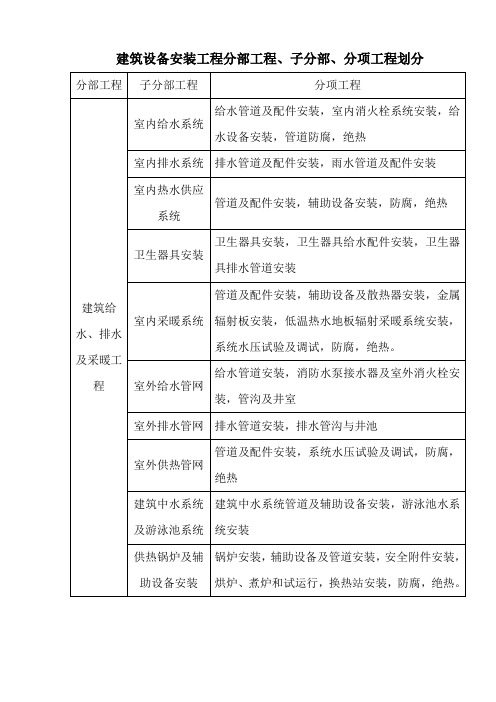 建筑设备安装工程分部工程、子分部、分项工程划分

| 分部工程 | 子分部工程 | 分项工程 |
|---|---|---|
| 建筑给水、排水及采暖工程 | 室内给水系统 | 给水管道及配件安装，室内消火栓系统安装，给水设备安装，管道防腐，绝热 |
| | 室内排水系统 | 排水管道及配件安装，雨水管道及配件安装 |
| | 室内热水供应系统 | 管道及配件安装，辅助设备安装，防腐，绝热 |
| | 卫生器具安装 | 卫生器具安装，卫生器具给水配件安装，卫生器具排水管道安装 |
| | 室内采暖系统 | 管道及配件安装，辅助设备及散热器安装，金属辐射板安装，低温热水地板辐射采暖系统安装，系统水压试验及调试，防腐，绝热。 |
| | 室外给水管网 | 给水管道安装，消防水泵接水器及室外消火栓安装，管沟及井室 |
| | 室外排水管网 | 排水管道安装，排水管沟与井池 |
| | 室外供热管网 | 管道及配件安装，系统水压试验及调试，防腐，绝热 |
| | 建筑中水系统及游泳池系统 | 建筑中水系统管道及辅助设备安装，游泳池水系统安装 |
| | 供热锅炉及辅助设备安装 | 锅炉安装，辅助设备及管道安装，安全附件安装，烘炉、煮炉和试运行，换热站安装，防腐，绝热。 |